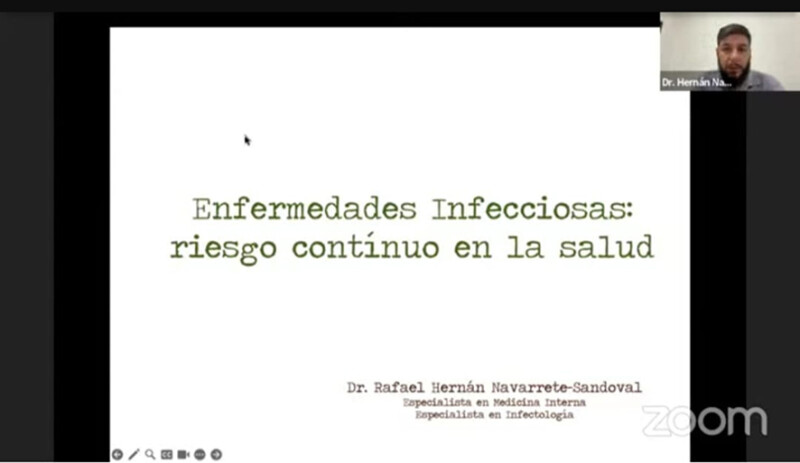 Dr. Hernán Na...

Enfermedades Infecciosas: riesgo contínuo en la salud

Dr. Rafael Hernán Navarrete-Sandoval
Especialista en Medicina Interna
Especialista en Infectología

zoom